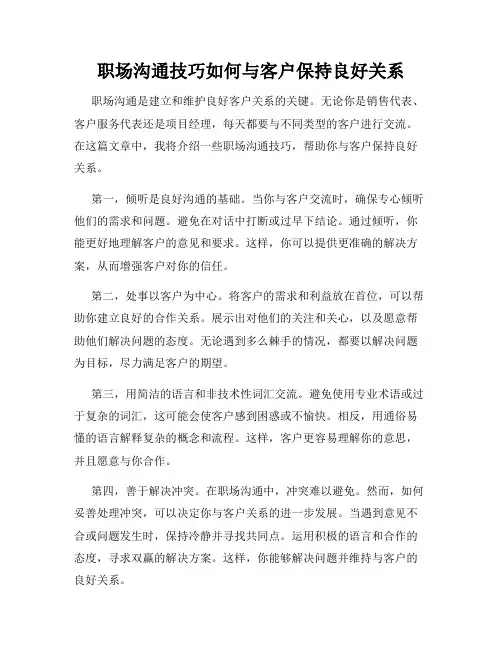 职场沟通技巧如何与客户保持良好关系

职场沟通是建立和维护良好客户关系的关键。无论你是销售代表、客户服务代表还是项目经理，每天都要与不同类型的客户进行交流。在这篇文章中，我将介绍一些职场沟通技巧，帮助你与客户保持良好关系。

第一，倾听是良好沟通的基础。当你与客户交流时，确保专心倾听他们的需求和问题。避免在对话中打断或过早下结论。通过倾听，你能更好地理解客户的意见和要求。这样，你可以提供更准确的解决方案，从而增强客户对你的信任。

第二，处事以客户为中心。将客户的需求和利益放在首位，可以帮助你建立良好的合作关系。展示出对他们的关注和关心，以及愿意帮助他们解决问题的态度。无论遇到多么棘手的情况，都要以解决问题为目标，尽力满足客户的期望。

第三，用简洁的语言和非技术性词汇交流。避免使用专业术语或过于复杂的词汇，这可能会使客户感到困惑或不愉快。相反，用通俗易懂的语言解释复杂的概念和流程。这样，客户更容易理解你的意思，并且愿意与你合作。

第四，善于解决冲突。在职场沟通中，冲突难以避免。然而，如何妥善处理冲突，可以决定你与客户关系的进一步发展。当遇到意见不合或问题发生时，保持冷静并寻找共同点。运用积极的语言和合作的态度，寻求双赢的解决方案。这样，你能够解决问题并维持与客户的良好关系。